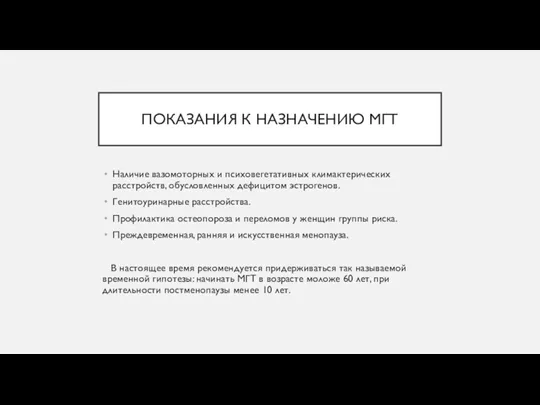 ПОКАЗАНИЯ К НАЗНАЧЕНИЮ МГТ

• Наличие вазомоторных и психовегетативных климактерических расстройств, обусловленных дефицитом эстрогенов.
• Генитоуринарные расстройства.
• Профилактика остеопороза и переломов у женщин группы риска.
• Преждевременная, ранняя и искусственная менопауза.

В настоящее время рекомендуется придерживаться так называемой временной гипотезы: начинать МГТ в возрасте моложе 60 лет, при длительности постменопаузы менее 10 лет.